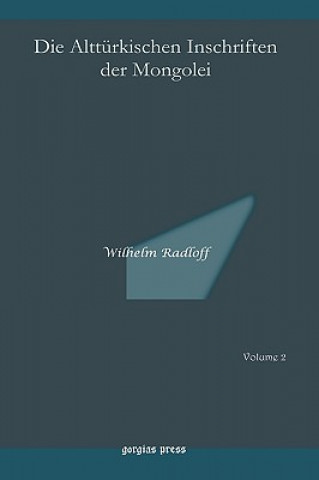 Die Alttürkischen Inschriften der Mongolei

Wilhelm Radloff

Volume 2

gorgias press